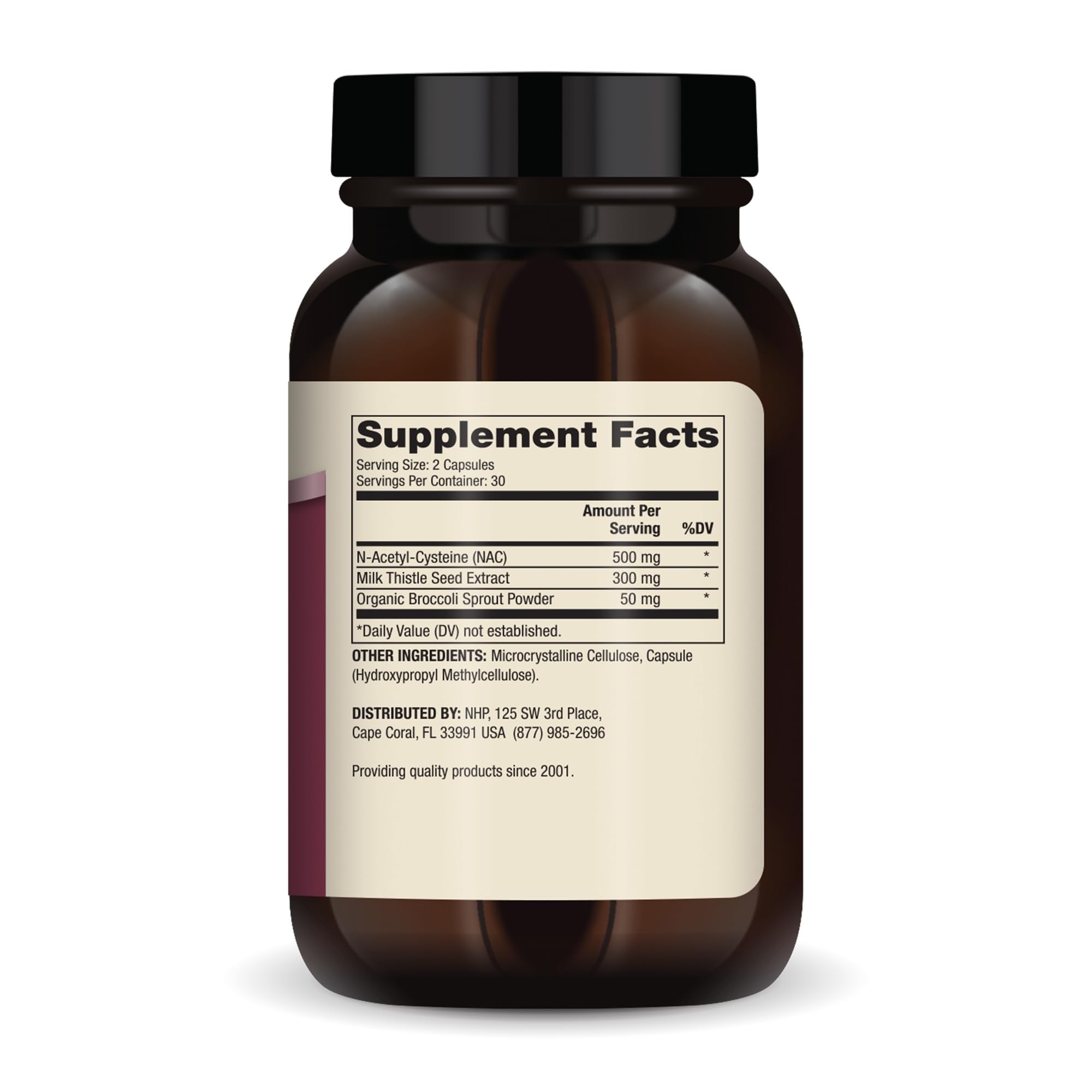 Supplement Facts
Serving Size: 2 Capsules
Servings Per Container: 30

| | Amount Per Serving | %DV |
|---|---|---|
| N-Acetyl-Cysteine (NAC) | 500 mg | * |
| Milk Thistle Seed Extract | 300 mg | * |
| Organic Broccoli Sprout Powder | 50 mg | * |

*Daily Value (DV) not established.

OTHER INGREDIENTS: Microcrystalline Cellulose, Capsule (Hydroxypropyl Methylcellulose).

DISTRIBUTED BY: NHP, 125 SW 3rd Place, Cape Coral, FL 33991 USA (877) 985-2696

Providing quality products since 2001.